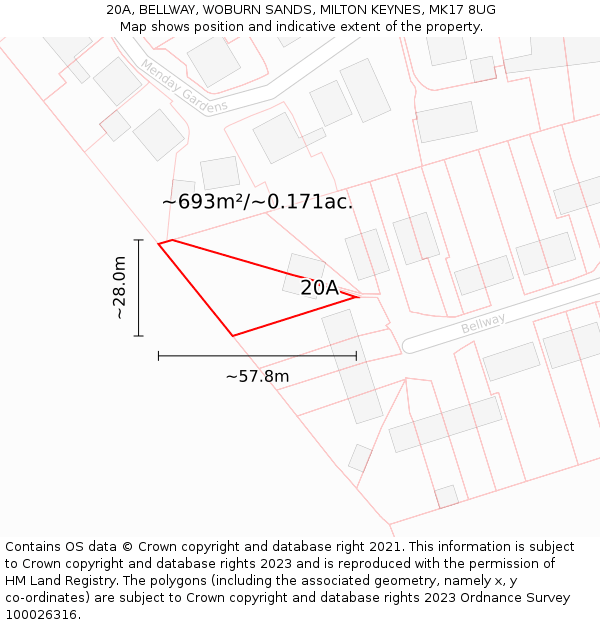 20A, BELLWAY, WOBURN SANDS, MILTON KEYNES, MK17 8UG
Map shows position and indicative extent of the property.

Menday Gardens

~693m²/~0.171ac.

~28.0m

20A

Bellway

~57.8m

Contains OS data © Crown copyright and database right 2021. This information is subject to Crown copyright and database rights 2023 and is reproduced with the permission of HM Land Registry. The polygons (including the associated geometry, namely x, y co-ordinates) are subject to Crown copyright and database rights 2023 Ordnance Survey 100026316.